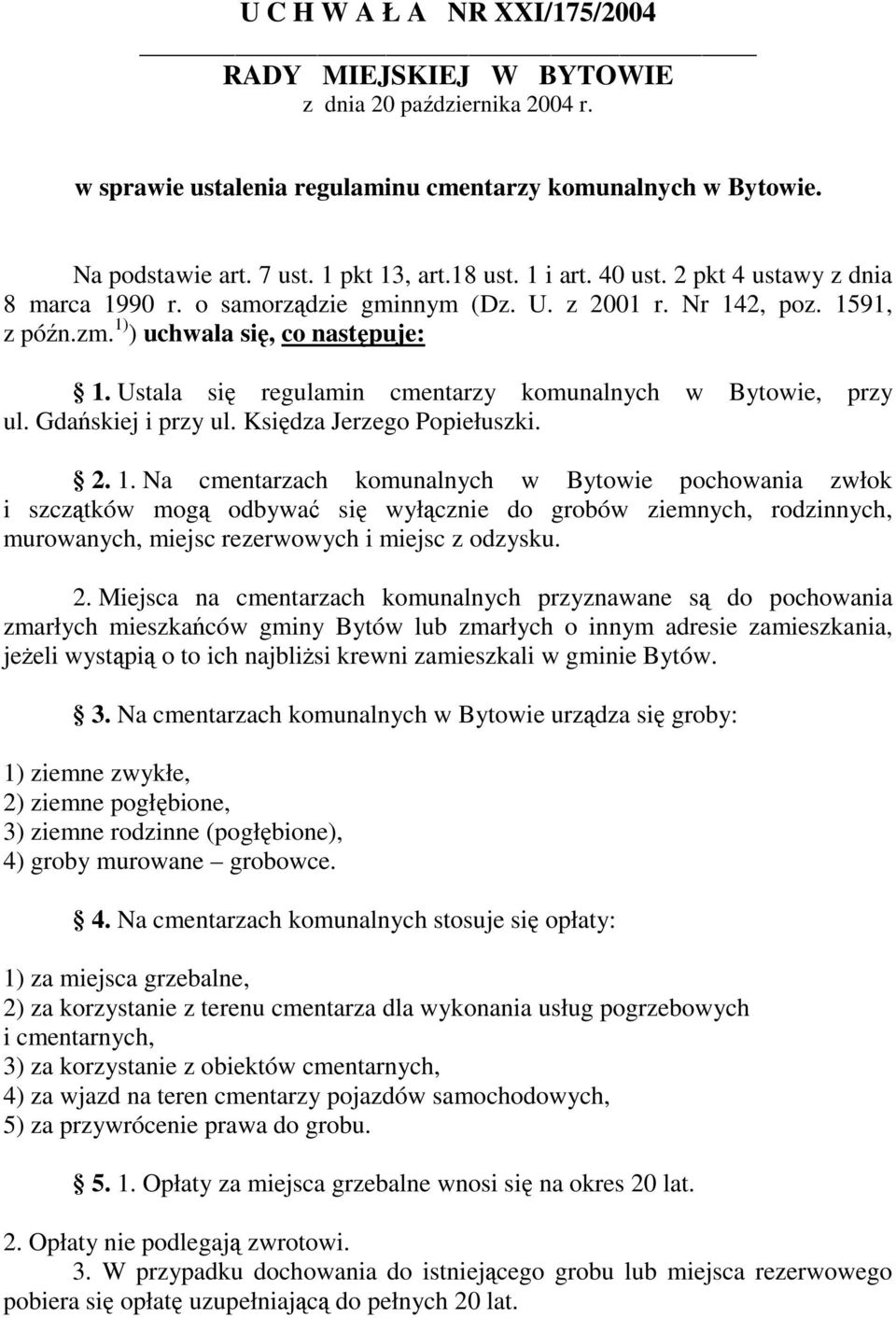 U C H W A Ł A NR XXI/175/2004

RADY MIEJSKIEJ W BYTOWIE
z dnia 20 października 2004 r.

w sprawie ustalenia regulaminu cmentarzy komunalnych w Bytowie.

Na podstawie art. 7 ust. 1 pkt 13, art.18 ust. 1 i art. 40 ust. 2 pkt 4 ustawy z dnia 8 marca 1990 r. o samorządzie gminnym (Dz. U. z 2001 r. Nr 142, poz. 1591, z późn.zm.$^{1)}$) uchwala się, co następuje:

§ 1. Ustala się regulamin cmentarzy komunalnych w Bytowie, przy ul. Gdańskiej i przy ul. Księdza Jerzego Popiełuszki.

§ 2. 1. Na cmentarzach komunalnych w Bytowie pochowania zwłok i szczątków mogą odbywać się wyłącznie do grobów ziemnych, rodzinnych, murowanych, miejsc rezerwowych i miejsc z odzysku.

2. Miejsca na cmentarzach komunalnych przyznawane są do pochowania zmarłych mieszkańców gminy Bytów lub zmarłych o innym adresie zamieszkania, jeżeli wystąpią o to ich najbliżsi krewni zamieszkali w gminie Bytów.

§ 3. Na cmentarzach komunalnych w Bytowie urządza się groby:

1) ziemne zwykłe,
2) ziemne pogłębione,
3) ziemne rodzinne (pogłębione),
4) groby murowane – grobowce.

§ 4. Na cmentarzach komunalnych stosuje się opłaty:

1) za miejsca grzebalne,
2) za korzystanie z terenu cmentarza dla wykonania usług pogrzebowych i cmentarnych,
3) za korzystanie z obiektów cmentarnych,
4) za wjazd na teren cmentarzy pojazdów samochodowych,
5) za przywrócenie prawa do grobu.

§ 5. 1. Opłaty za miejsca grzebalne wnosi się na okres 20 lat.

2. Opłaty nie podlegają zwrotowi.
3. W przypadku dochowania do istniejącego grobu lub miejsca rezerwowego pobiera się opłatę uzupełniającą do pełnych 20 lat.